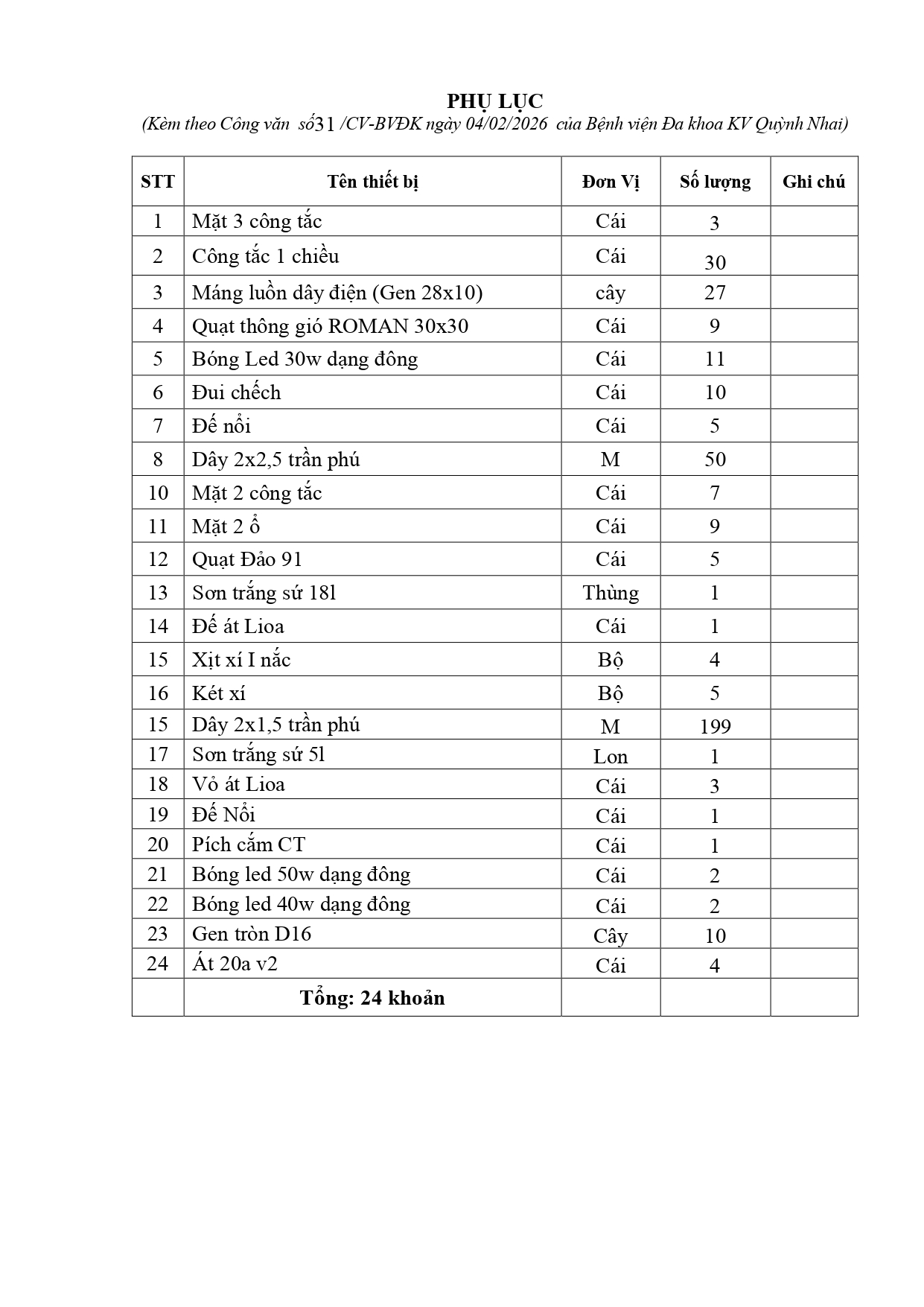 PHỤ LỤC
(Kèm theo Công văn số31 /CV-BVĐK ngày 04/02/2026 của Bệnh viện Đa khoa KV Quỳnh Nhai)

| STT | Tên thiết bị | Đơn Vị | Số lượng | Ghi chú |
|---|---|---|---|---|
| 1 | Mặt 3 công tắc | Cái | 3 | |
| 2 | Công tắc 1 chiều | Cái | 30 | |
| 3 | Máng luồn dây điện (Gen 28x10) | cây | 27 | |
| 4 | Quạt thông gió ROMAN 30x30 | Cái | 9 | |
| 5 | Bóng Led 30w dạng đông | Cái | 11 | |
| 6 | Đui chếch | Cái | 10 | |
| 7 | Đế nổi | Cái | 5 | |
| 8 | Dây 2x2,5 trần phú | M | 50 | |
| 10 | Mặt 2 công tắc | Cái | 7 | |
| 11 | Mặt 2 ổ | Cái | 9 | |
| 12 | Quạt Đảo 91 | Cái | 5 | |
| 13 | Sơn trắng sứ 18l | Thùng | 1 | |
| 14 | Đế át Lioa | Cái | 1 | |
| 15 | Xịt xí I nắc | Bộ | 4 | |
| 16 | Két xí | Bộ | 5 | |
| 15 | Dây 2x1,5 trần phú | M | 199 | |
| 17 | Sơn trắng sứ 5l | Lon | 1 | |
| 18 | Vỏ át Lioa | Cái | 3 | |
| 19 | Đế Nổi | Cái | 1 | |
| 20 | Pích cắm CT | Cái | 1 | |
| 21 | Bóng led 50w dạng đông | Cái | 2 | |
| 22 | Bóng led 40w dạng đông | Cái | 2 | |
| 23 | Gen tròn D16 | Cây | 10 | |
| 24 | Át 20a v2 | Cái | 4 | |
| | Tổng: 24 khoản | | | |